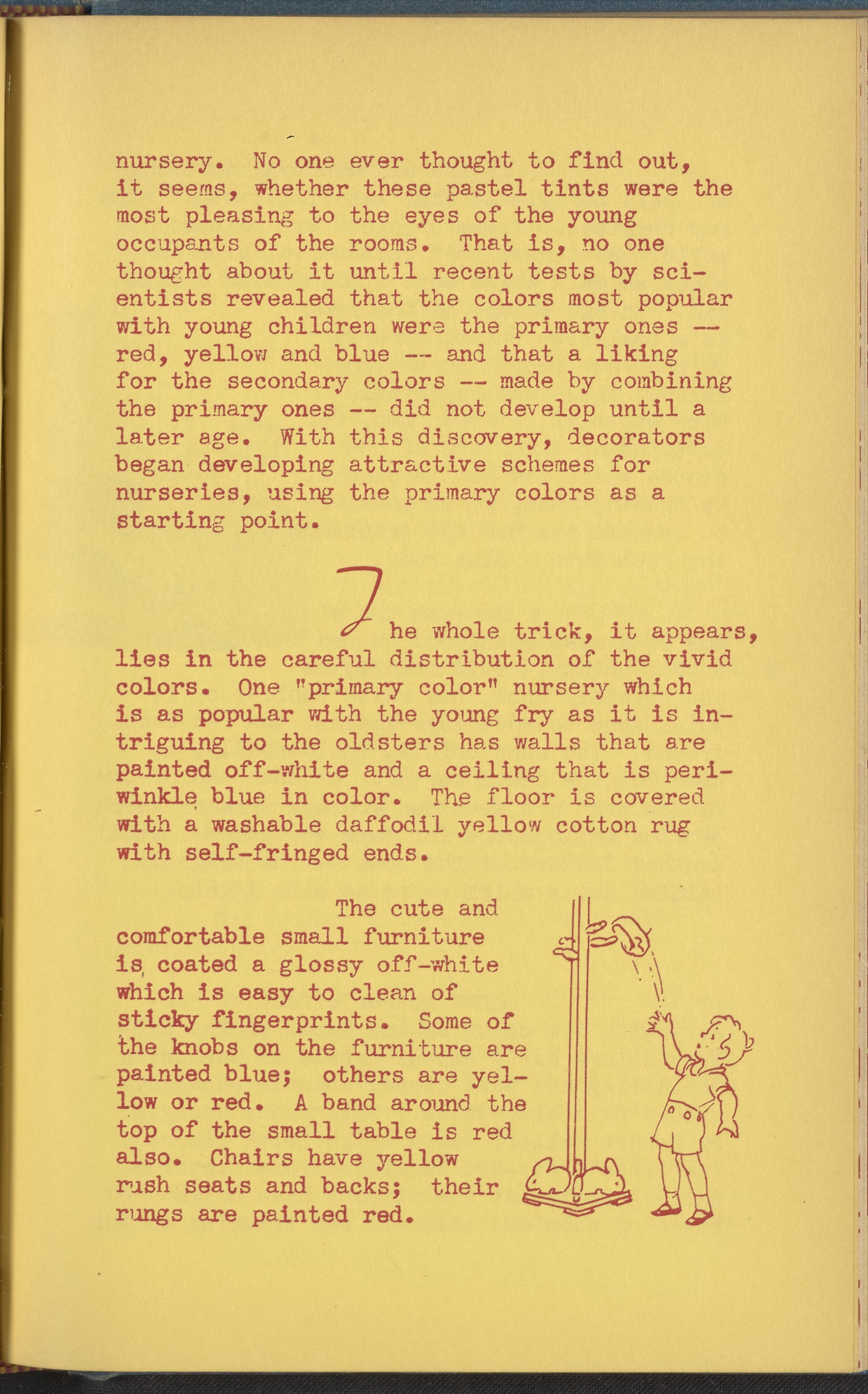 nursery. No one ever thought to find out, it seems, whether these pastel tints were the most pleasing to the eyes of the young occupants of the rooms. That is, no one thought about it until recent tests by scientists revealed that the colors most popular with young children were the primary ones -- red, yellow and blue -- and that a liking for the secondary colors -- made by combining the primary ones -- did not develop until a later age. With this discovery, decorators began developing attractive schemes for nurseries, using the primary colors as a starting point.

The whole trick, it appears, lies in the careful distribution of the vivid colors. One "primary color" nursery which is as popular with the young fry as it is intriguing to the oldsters has walls that are painted off-white and a ceiling that is periwinkle blue in color. The floor is covered with a washable daffodil yellow cotton rug with self-fringed ends.

The cute and comfortable small furniture is coated a glossy off-white which is easy to clean of sticky fingerprints. Some of the knobs on the furniture are painted blue; others are yellow or red. A band around the top of the small table is red also. Chairs have yellow rush seats and backs; their rungs are painted red.